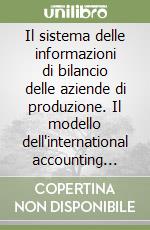 unilibro

Il sistema delle informazioni di bilancio delle aziende di produzione. Il modello dell'international accounting...

COPERTINA NON DISPONIBILE